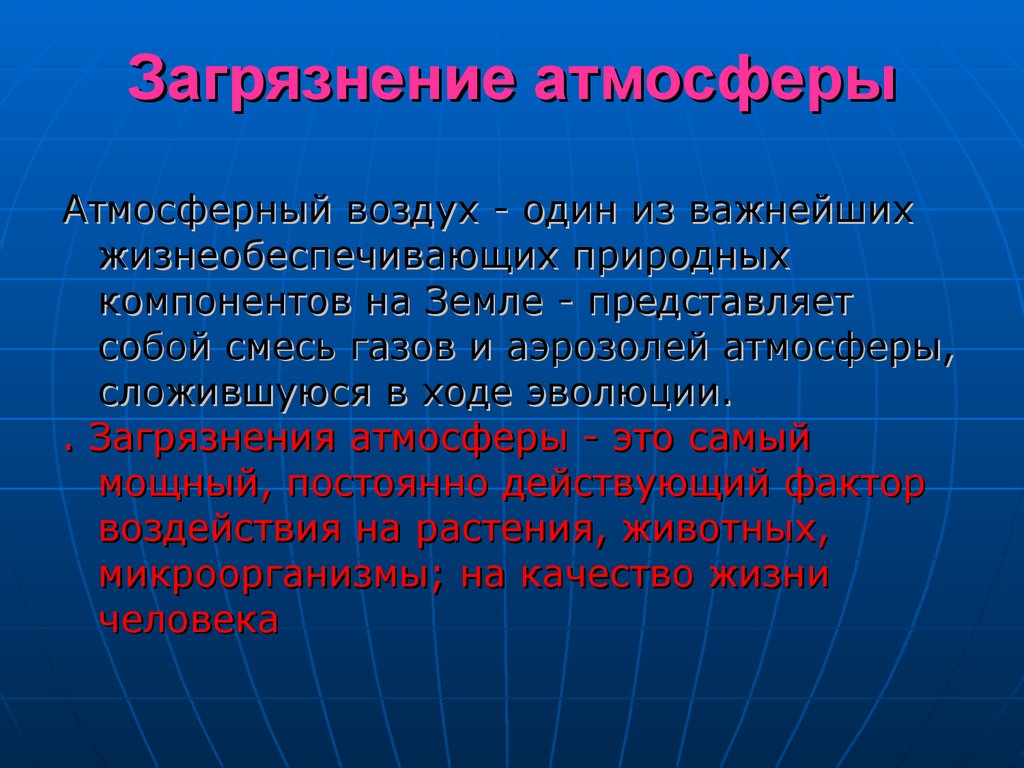 Загрязнение атмосферы

Атмосферный воздух - один из важнейших жизнеобеспечивающих природных компонентов на Земле - представляет собой смесь газов и аэрозолей атмосферы, сложившуюся в ходе эволюции.

. Загрязнения атмосферы - это самый мощный, постоянно действующий фактор воздействия на растения, животных, микроорганизмы; на качество жизни человека